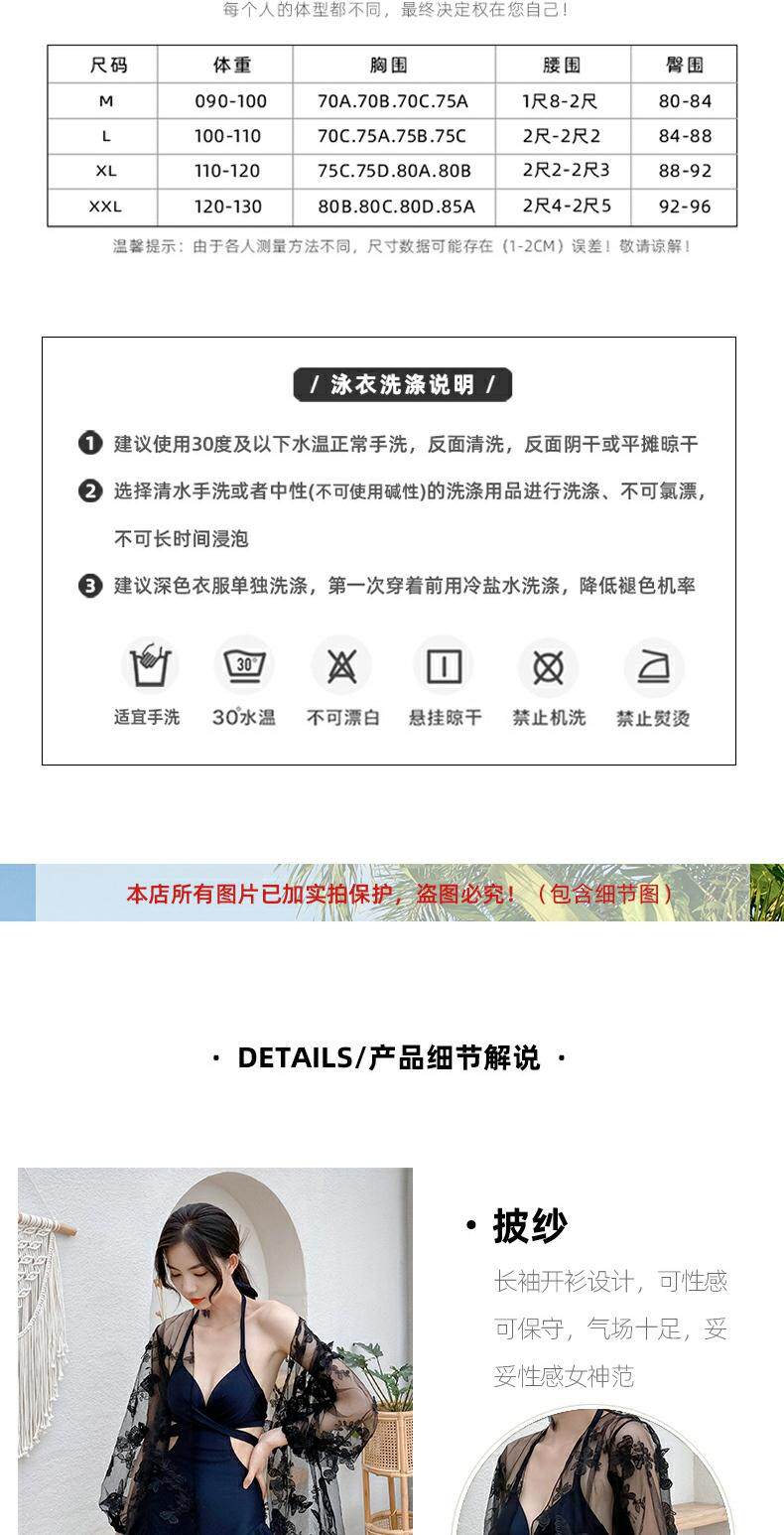 每个人的体型都不同，最终决定权在您自己！

| 尺码 | 体重 | 胸围 | 腰围 | 臀围 |
|---|---|---|---|---|
| M | 090-100 | 70A.70B.70C.75A | 1尺8-2尺 | 80-84 |
| L | 100-110 | 70C.75A.75B.75C | 2尺-2尺2 | 84-88 |
| XL | 110-120 | 75C.75D.80A.80B | 2尺2-2尺3 | 88-92 |
| XXL | 120-130 | 80B.80C.80D.85A | 2尺4-2尺5 | 92-96 |

温馨提示：由于各人测量方法不同，尺寸数据可能存在（1-2CM）误差！敬请谅解！

/ 泳衣洗涤说明 /

❶ 建议使用30度及以下水温正常手洗，反面清洗，反面阴干或平摊晾干

❷ 选择清水手洗或者中性(不可使用碱性)的洗涤用品进行洗涤、不可氯漂，不可长时间浸泡

❸ 建议深色衣服单独洗涤，第一次穿着前用冷盐水洗涤，降低褪色机率

30°

适宜手洗 30°水温 不可漂白 悬挂晾干 禁止机洗 禁止熨烫

本店所有图片已加实拍保护，盗图必究！（包含细节图）

· DETAILS/产品细节解说 ·

• 披纱

长袖开衫设计，可性感可保守，气场十足，妥妥性感女神范